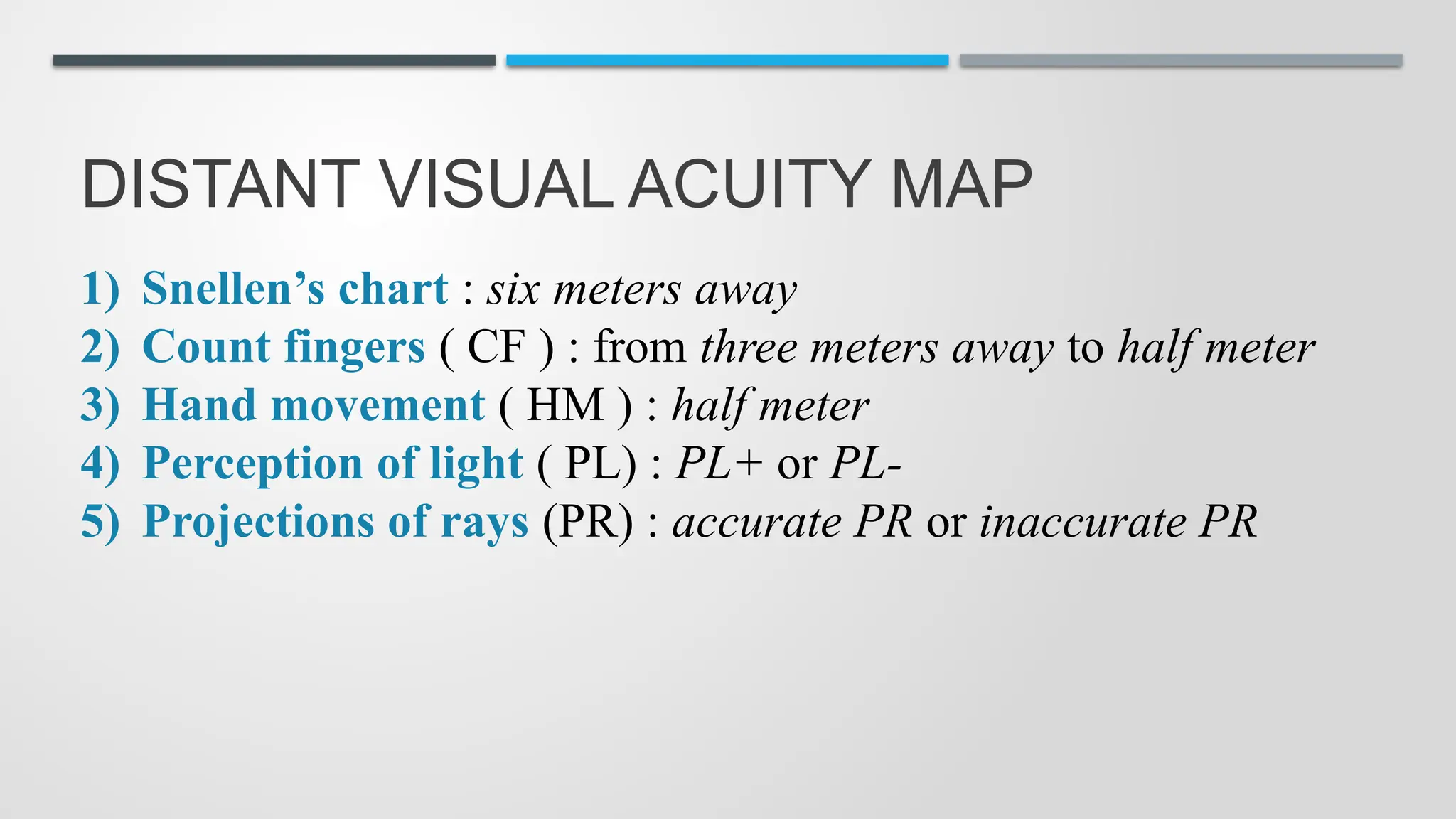 DISTANT VISUAL ACUITY MAP

1) Snellen’s chart : six meters away
2) Count fingers ( CF ) : from three meters away to half meter
3) Hand movement ( HM ) : half meter
4) Perception of light ( PL) : PL+ or PL-
5) Projections of rays (PR) : accurate PR or inaccurate PR